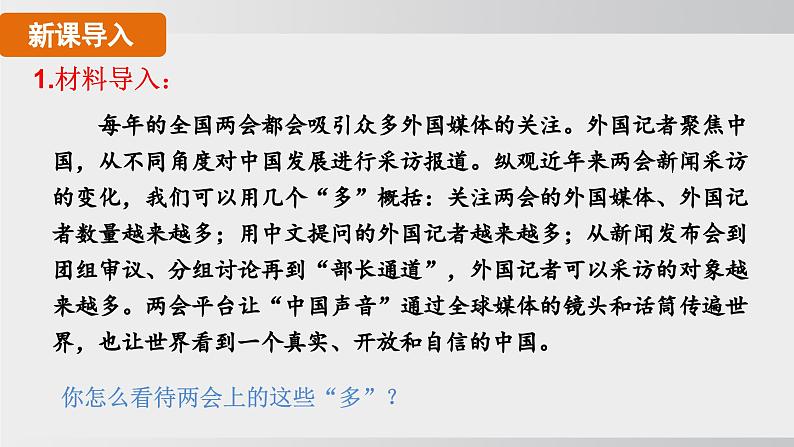 新课导入

1.材料导入：

每年的全国两会都会吸引众多外国媒体的关注。外国记者聚焦中国，从不同角度对中国发展进行采访报道。纵观近年来两会新闻采访的变化，我们可以用几个“多”概括：关注两会的外国媒体、外国记者数量越来越多；用中文提问的外国记者越来越多；从新闻发布会到团组审议、分组讨论再到“部长通道”，外国记者可以采访的对象越来越多。两会平台让“中国声音”通过全球媒体的镜头和话筒传遍世界，也让世界看到一个真实、开放和自信的中国。

你怎么看待两会上的这些“多”？